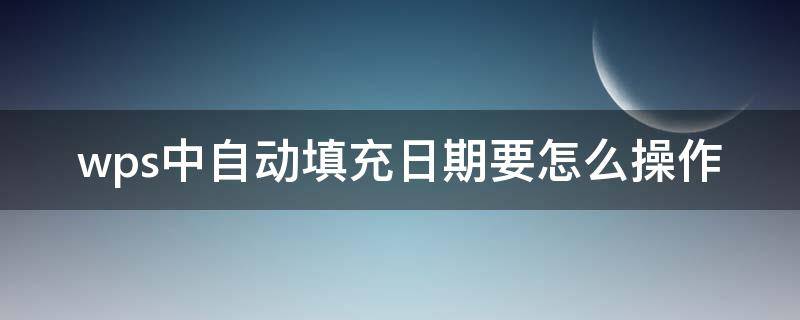 wps中自动填充日期要怎么操作